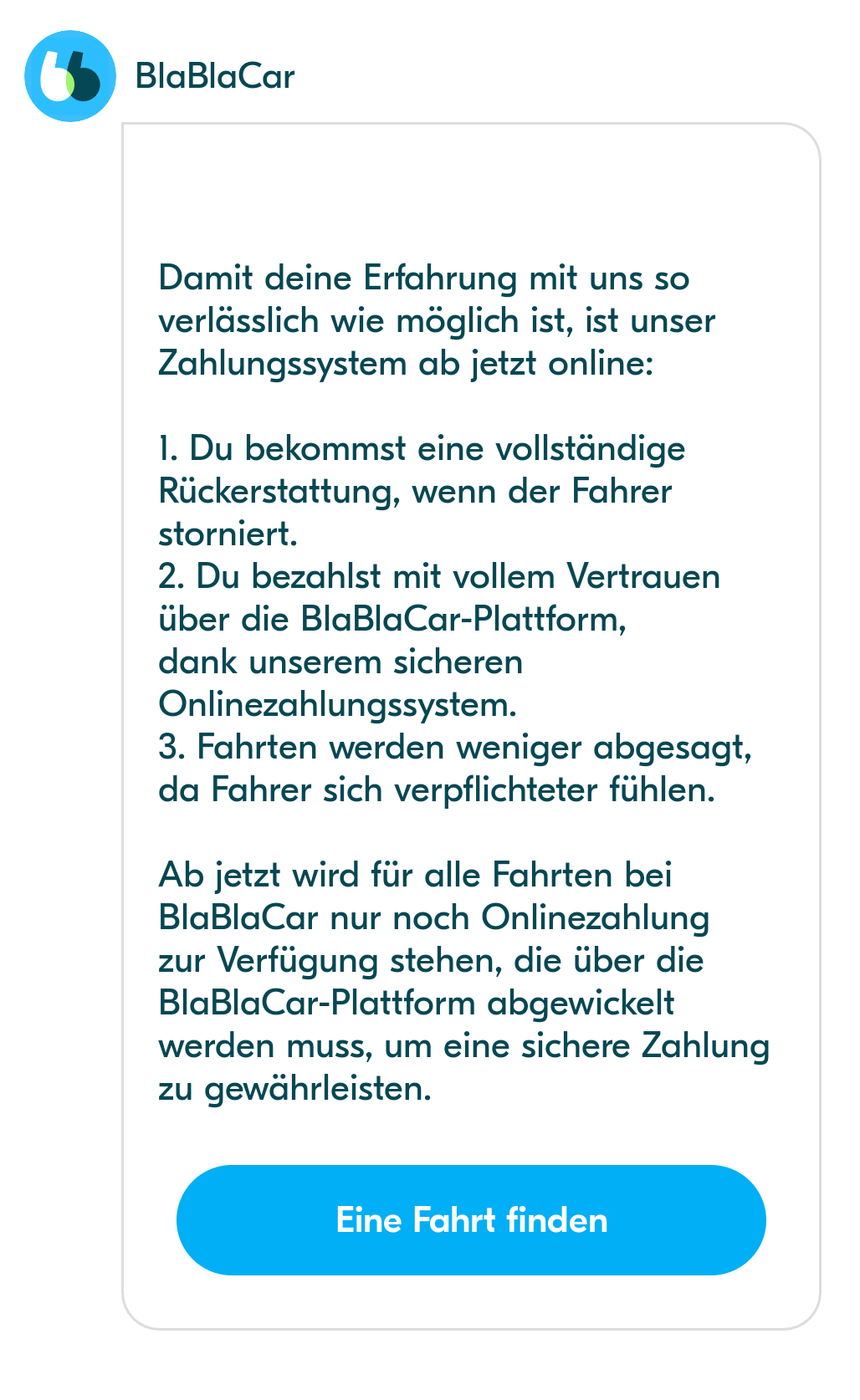 BlaBlaCar

Damit deine Erfahrung mit uns so verlässlich wie möglich ist, ist unser Zahlungssystem ab jetzt online:

1. Du bekommst eine vollständige Rückerstattung, wenn der Fahrer storniert.
2. Du bezahlst mit vollem Vertrauen über die BlaBlaCar-Plattform, dank unserem sicheren Onlinezahlungssystem.
3. Fahrten werden weniger abgesagt, da Fahrer sich verpflichteter fühlen.

Ab jetzt wird für alle Fahrten bei BlaBlaCar nur noch Onlinezahlung zur Verfügung stehen, die über die BlaBlaCar-Plattform abgewickelt werden muss, um eine sichere Zahlung zu gewährleisten.

Eine Fahrt finden